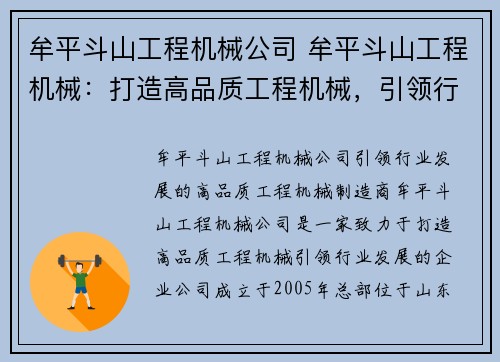 牟平斗山工程机械公司 牟平斗山工程机械：打造高品质工程机械，引领行

牟平斗山工程机械公司引领行业发展的高品质工程机械制造商牟平斗山工程机械公司是一家致力于打造高品质工程机械引领行业发展的企业公司成立于2005年总部位于山东